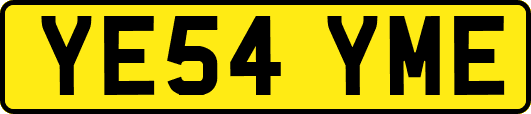 YE54 YME